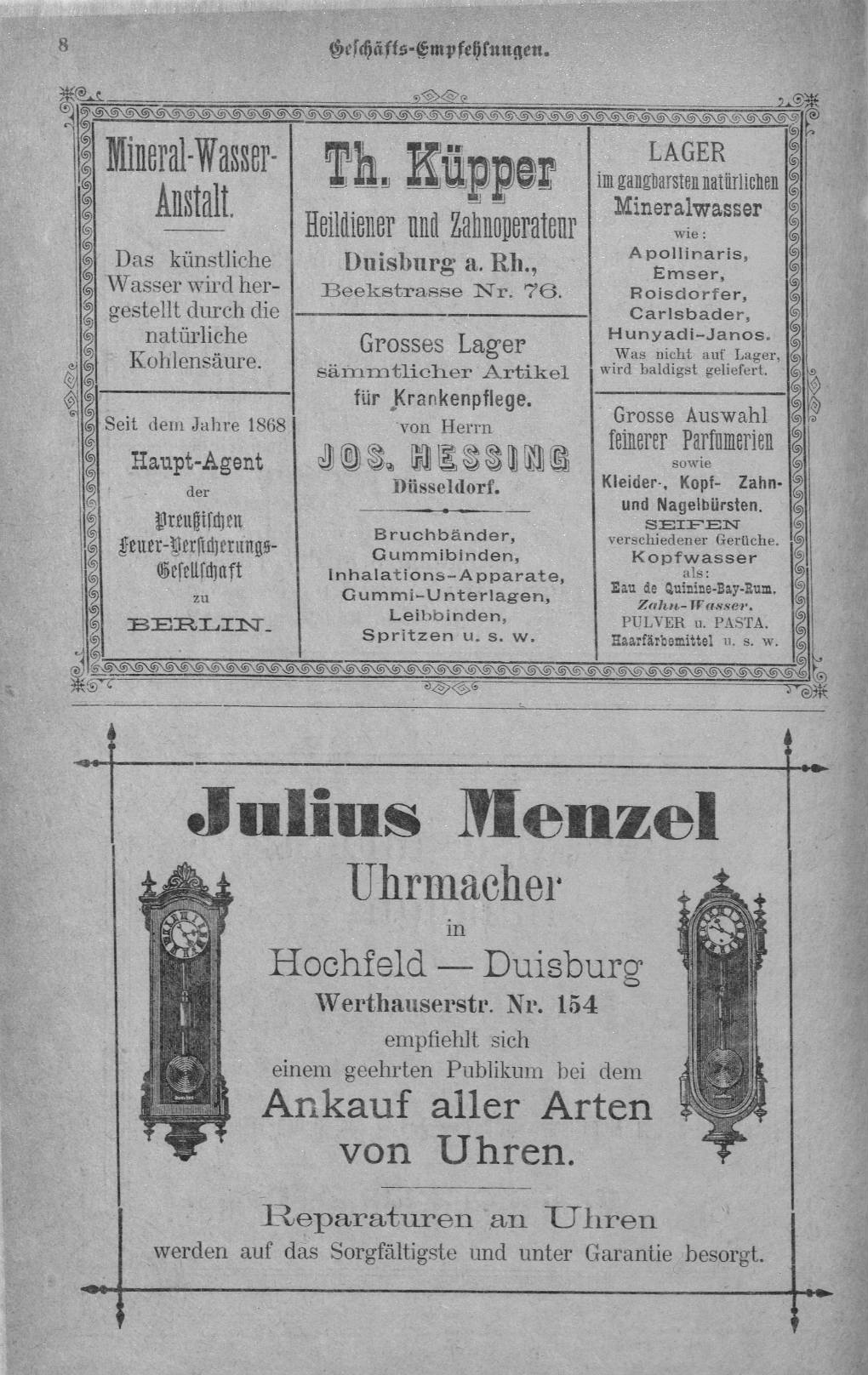 8 Geschäfts-Empfehlungen.

Mineral-Wasser-Anstalt.

Das künstliche Wasser wird hergestellt durch die natürliche Kohlensäure.

Seit dem Jahre 1868

Haupt-Agent

der

Preußischen Feuer-Versicherungs-Gesellschaft

zu

BERLIN.

Th. Küpper

Heildiener und Zahnoperateur

Duisburg a. Rh.,

Beekstrasse Nr. 76.

Grosses Lager

sämmtlicher Artikel

für Krankenpflege.

von Herrn

JOS. HESSING

Düsseldorf.

Bruchbänder,
Gummibinden,
Inhalations-Apparate,
Gummi-Unterlagen,
Leibbinden,
Spritzen u. s. w.

LAGER

im gangbarsten natürlichen

Mineralwasser

wie:

Apollinaris,
Emser,
Roisdorfer,
Carlsbader,
Hunyadi-Janos.

Was nicht auf Lager, wird baldigst geliefert.

Grosse Auswahl

feinerer Parfumerien

sowie

Kleider-, Kopf- Zahn- und Nagelbürsten.

SEIFEN

verschiedener Gerüche.

Kopfwasser

als:

Eau de Quinine-Bay-Rum.
Zahn-Wasser.
PULVER u. PASTA.
Haarfärbemittel u. s. w.

Julius Menzel

Uhrmacher

in

Hochfeld — Duisburg

Werthauserstr. Nr. 154

empfiehlt sich
einem geehrten Publikum bei dem

Ankauf aller Arten von Uhren.

Reparaturen an Uhren

werden auf das Sorgfältigste und unter Garantie besorgt.